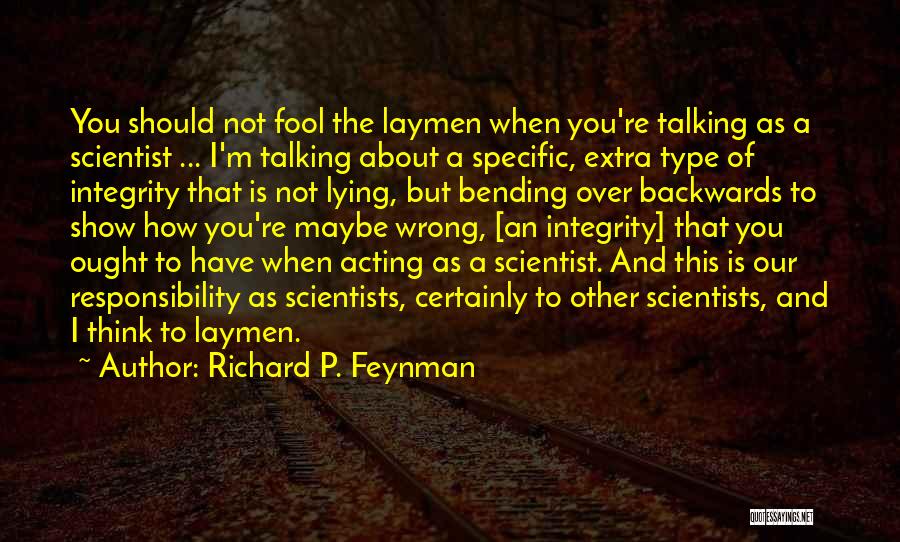 You should not fool the laymen when you're talking as a scientist ... I'm talking about a specific, extra type of integrity that is not lying, but bending over backwards to show how you're maybe wrong, [an integrity] that you ought to have when acting as a scientist. And this is our responsibility as scientists, certainly to other scientists, and I think to laymen.

~ Author: Richard P. Feynman

QUOTESSAYINGS.NET